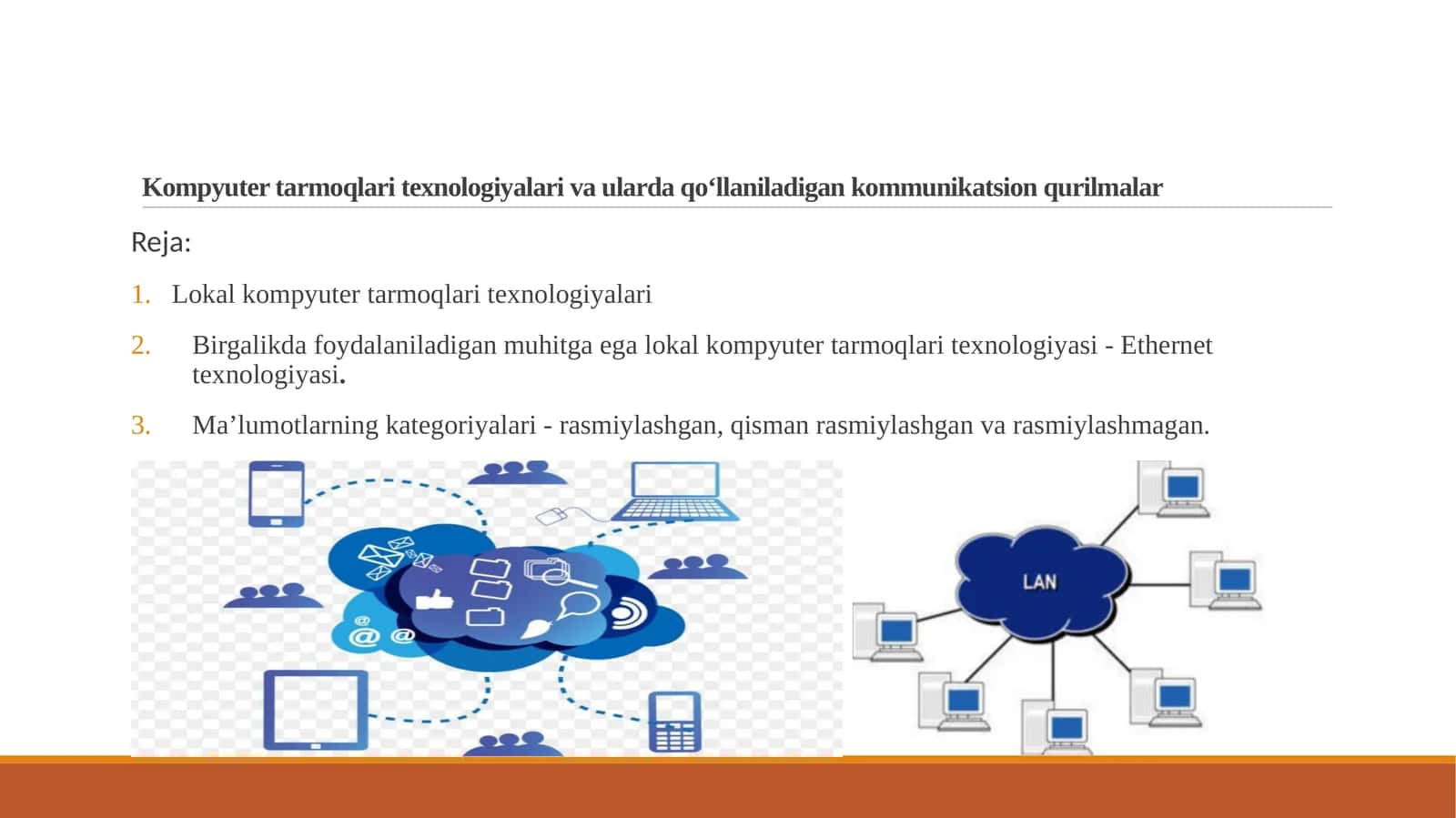 Kompyuter tarmoqlari texnologiyalari va ularda qo'llaniladigan kommunikatsion qurilmalar

Reja:

1. Lokal kompyuter tarmoqlari texnologiyalari

2. Birgalikda foydalaniladigan muhitga ega lokal kompyuter tarmoqlari texnologiyasi - Ethernet texnologiyasi.

3. Ma'lumotlarning kategoriyalari - rasmiylashgan, qisman rasmiylashgan va rasmiylashmagan.

LAN